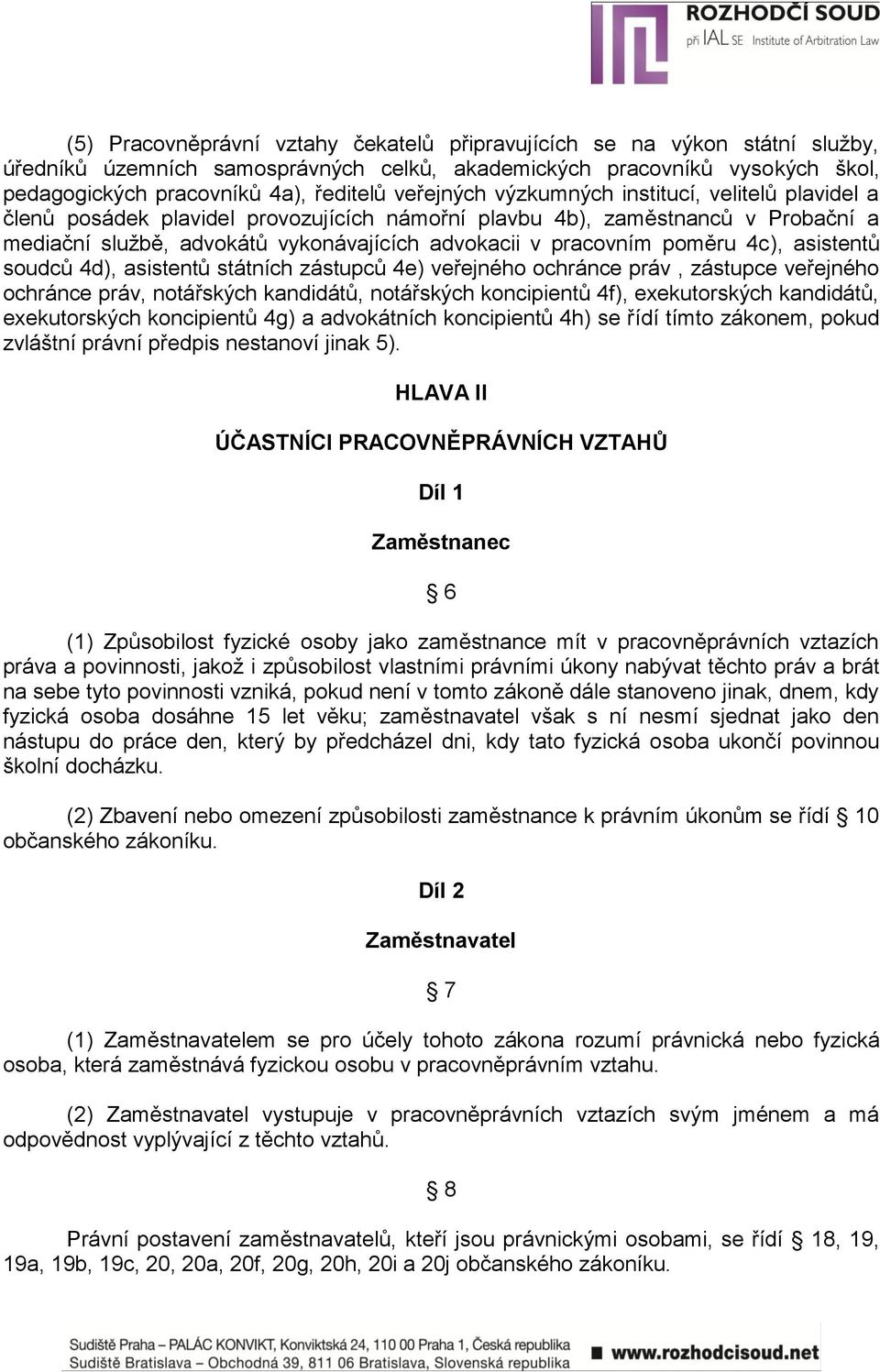 ROZHODČÍ SOUD
při IAL SE Institute of Arbitration Law

(5) Pracovněprávní vztahy čekatelů připravujících se na výkon státní služby, úředníků územních samosprávných celků, akademických pracovníků vysokých škol, pedagogických pracovníků 4a), ředitelů veřejných výzkumných institucí, velitelů plavidel a členů posádek plavidel provozujících námořní plavbu 4b), zaměstnanců v Probační a mediační službě, advokátů vykonávajících advokacii v pracovním poměru 4c), asistentů soudců 4d), asistentů státních zástupců 4e) veřejného ochránce práv , zástupce veřejného ochránce práv, notářských kandidátů, notářských koncipientů 4f), exekutorských kandidátů, exekutorských koncipientů 4g) a advokátních koncipientů 4h) se řídí tímto zákonem, pokud zvláštní právní předpis nestanoví jinak 5).

HLAVA II

ÚČASTNÍCI PRACOVNĚPRÁVNÍCH VZTAHŮ

Díl 1

Zaměstnanec

§ 6

(1) Způsobilost fyzické osoby jako zaměstnance mít v pracovněprávních vztazích práva a povinnosti, jakož i způsobilost vlastními právními úkony nabývat těchto práv a brát na sebe tyto povinnosti vzniká, pokud není v tomto zákoně dále stanoveno jinak, dnem, kdy fyzická osoba dosáhne 15 let věku; zaměstnavatel však s ní nesmí sjednat jako den nástupu do práce den, který by předcházel dni, kdy tato fyzická osoba ukončí povinnou školní docházku.

(2) Zbavení nebo omezení způsobilosti zaměstnance k právním úkonům se řídí § 10 občanského zákoníku.

Díl 2

Zaměstnavatel

§ 7

(1) Zaměstnavatelem se pro účely tohoto zákona rozumí právnická nebo fyzická osoba, která zaměstnává fyzickou osobu v pracovněprávním vztahu.

(2) Zaměstnavatel vystupuje v pracovněprávních vztazích svým jménem a má odpovědnost vyplývající z těchto vztahů.

§ 8

Právní postavení zaměstnavatelů, kteří jsou právnickými osobami, se řídí § 18, 19, 19a, 19b, 19c, 20, 20a, 20f, 20g, 20h, 20i a 20j občanského zákoníku.

Sudiště Praha – PALÁC KONVIKT, Konviktská 24, 110 00 Praha 1, Česká republika
Sudiště Bratislava – Obchodná 39, 811 06 Bratislava, Slovenská republika
www.rozhodcisoud.net